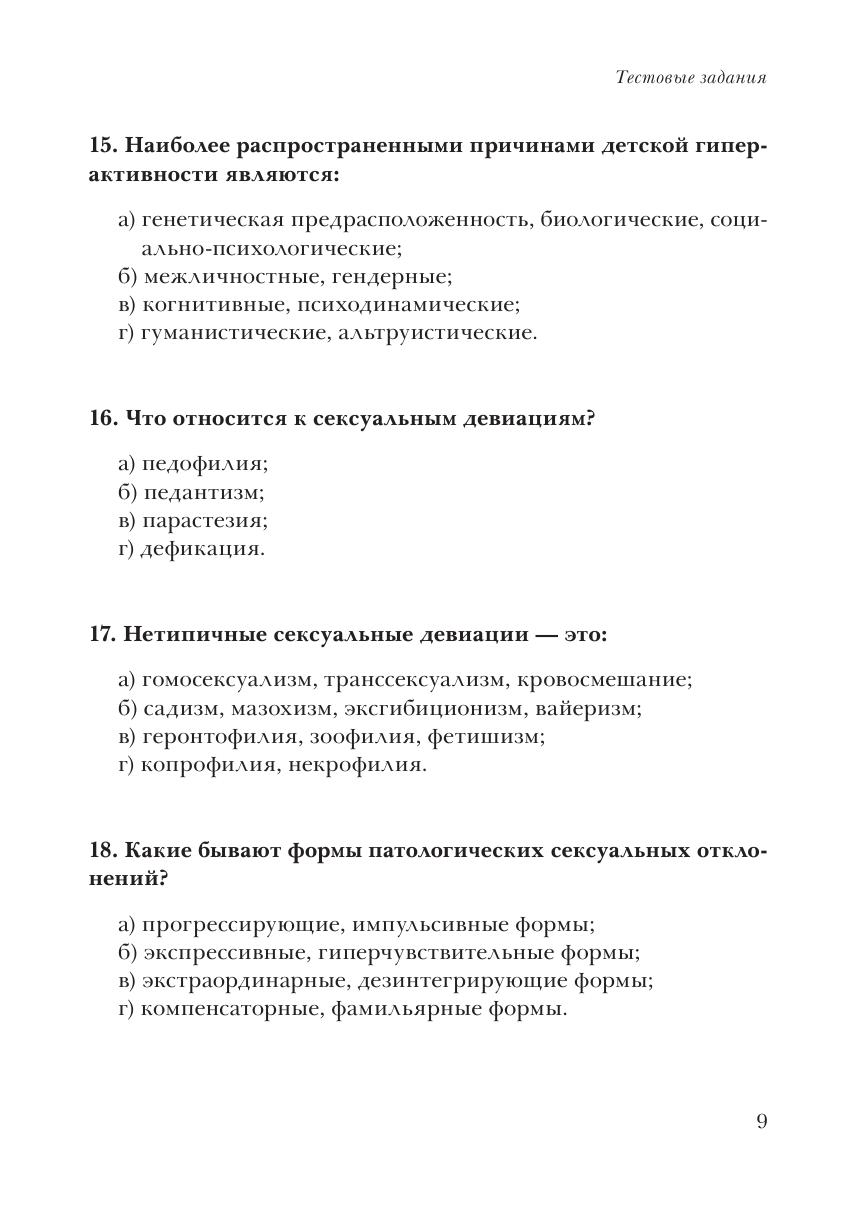 Тестовые задания

15. Наиболее распространенными причинами детской гиперактивности являются:

а) генетическая предрасположенность, биологические, социально-психологические;
б) межличностные, гендерные;
в) когнитивные, психодинамические;
г) гуманистические, альтруистические.

16. Что относится к сексуальным девиациям?

а) педофилия;
б) педантизм;
в) парастезия;
г) дефикация.

17. Нетипичные сексуальные девиации — это:

а) гомосексуализм, транссексуализм, кровосмешание;
б) садизм, мазохизм, эксгибиционизм, вайеризм;
в) геронтофилия, зоофилия, фетишизм;
г) копрофилия, некрофилия.

18. Какие бывают формы патологических сексуальных отклонений?

а) прогрессирующие, импульсивные формы;
б) экспрессивные, гиперчувствительные формы;
в) экстраординарные, дезинтегрирующие формы;
г) компенсаторные, фамильярные формы.

9